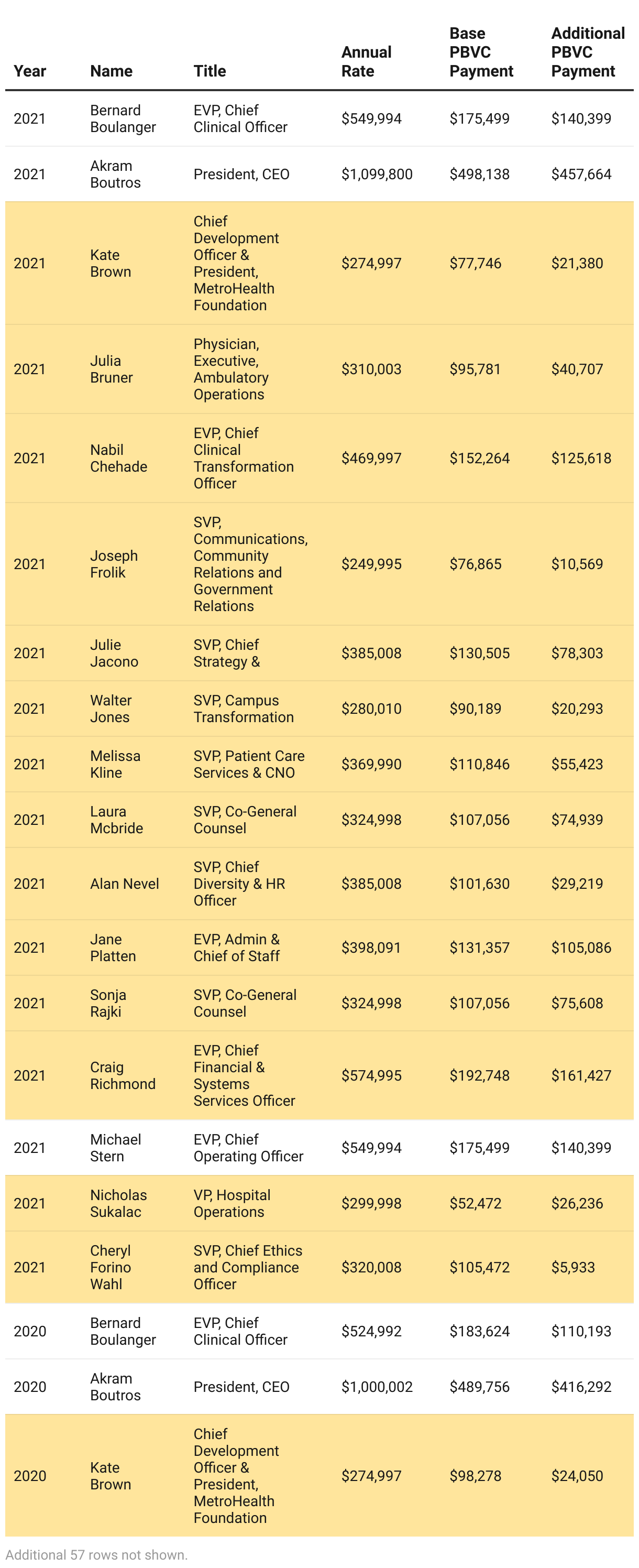 | Year | Name | Title | Annual Rate | Base PBVC Payment | Additional PBVC Payment |
|---|---|---|---|---|---|
| 2021 | Bernard Boulanger | EVP, Chief Clinical Officer | \$549,994 | \$175,499 | \$140,399 |
| 2021 | Akram Boutros | President, CEO | \$1,099,800 | \$498,138 | \$457,664 |
| 2021 | Kate Brown | Chief Development Officer & President, MetroHealth Foundation | \$274,997 | \$77,746 | \$21,380 |
| 2021 | Julia Bruner | Physician, Executive, Ambulatory Operations | \$310,003 | \$95,781 | \$40,707 |
| 2021 | Nabil Chehade | EVP, Chief Clinical Transformation Officer | \$469,997 | \$152,264 | \$125,618 |
| 2021 | Joseph Frolik | SVP, Communications, Community Relations and Government Relations | \$249,995 | \$76,865 | \$10,569 |
| 2021 | Julie Jacono | SVP, Chief Strategy & | \$385,008 | \$130,505 | \$78,303 |
| 2021 | Walter Jones | SVP, Campus Transformation | \$280,010 | \$90,189 | \$20,293 |
| 2021 | Melissa Kline | SVP, Patient Care Services & CNO | \$369,990 | \$110,846 | \$55,423 |
| 2021 | Laura Mcbride | SVP, Co-General Counsel | \$324,998 | \$107,056 | \$74,939 |
| 2021 | Alan Nevel | SVP, Chief Diversity & HR Officer | \$385,008 | \$101,630 | \$29,219 |
| 2021 | Jane Platten | EVP, Admin & Chief of Staff | \$398,091 | \$131,357 | \$105,086 |
| 2021 | Sonja Rajki | SVP, Co-General Counsel | \$324,998 | \$107,056 | \$75,608 |
| 2021 | Craig Richmond | EVP, Chief Financial & Systems Services Officer | \$574,995 | \$192,748 | \$161,427 |
| 2021 | Michael Stern | EVP, Chief Operating Officer | \$549,994 | \$175,499 | \$140,399 |
| 2021 | Nicholas Sukalac | VP, Hospital Operations | \$299,998 | \$52,472 | \$26,236 |
| 2021 | Cheryl Forino Wahl | SVP, Chief Ethics and Compliance Officer | \$320,008 | \$105,472 | \$5,933 |
| 2020 | Bernard Boulanger | EVP, Chief Clinical Officer | \$524,992 | \$183,624 | \$110,193 |
| 2020 | Akram Boutros | President, CEO | \$1,000,002 | \$489,756 | \$416,292 |
| 2020 | Kate Brown | Chief Development Officer & President, MetroHealth Foundation | \$274,997 | \$98,278 | \$24,050 |

Additional 57 rows not shown.